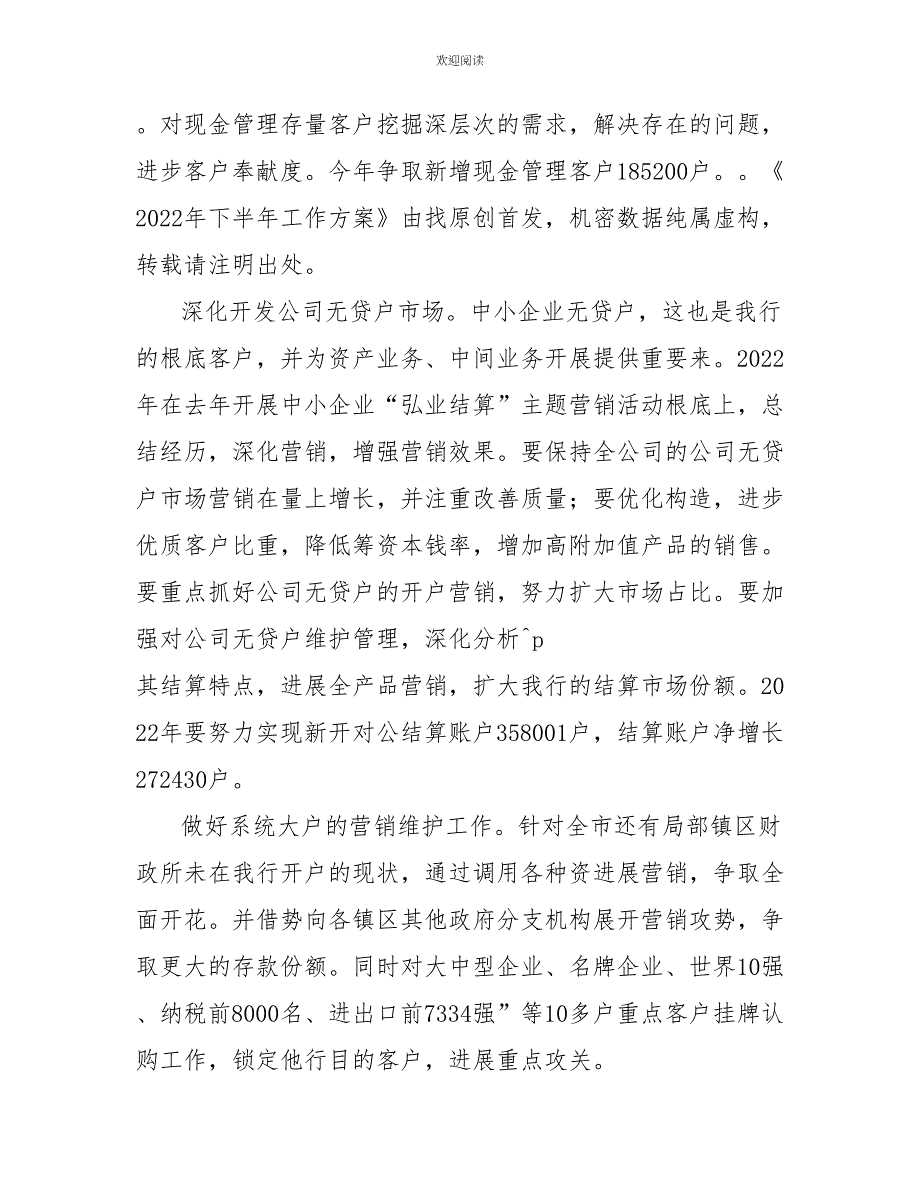 欢迎阅读

。对现金管理存量客户挖掘深层次的需求，解决存在的问题，进步客户奉献度。今年争取新增现金管理客户185200户。。《2022年下半年工作方案》由找原创首发，机密数据纯属虚构，转载请注明出处。

深化开发公司无贷户市场。中小企业无贷户，这也是我行的根底客户，并为资产业务、中间业务开展提供重要来。2022年在去年开展中小企业“弘业结算”主题营销活动根底上，总结经历，深化营销，增强营销效果。要保持全公司的公司无贷户市场营销在量上增长，并注重改善质量；要优化构造，进步优质客户比重，降低筹资本钱率，增加高附加值产品的销售。要重点抓好公司无贷户的开户营销，努力扩大市场占比。要加强对公司无贷户维护管理，深化分析^p

其结算特点，进展全产品营销，扩大我行的结算市场份额。2022年要努力实现新开对公结算账户358001户，结算账户净增长272430户。

做好系统大户的营销维护工作。针对全市还有局部镇区财政所未在我行开户的现状，通过调用各种资进展营销，争取全面开花。并借势向各镇区其他政府分支机构展开营销攻势，争取更大的存款份额。同时对大中型企业、名牌企业、世界10强、纳税前8000名、进出口前7334强”等10多户重点客户挂牌认购工作，锁定他行目的客户，进展重点攻关。